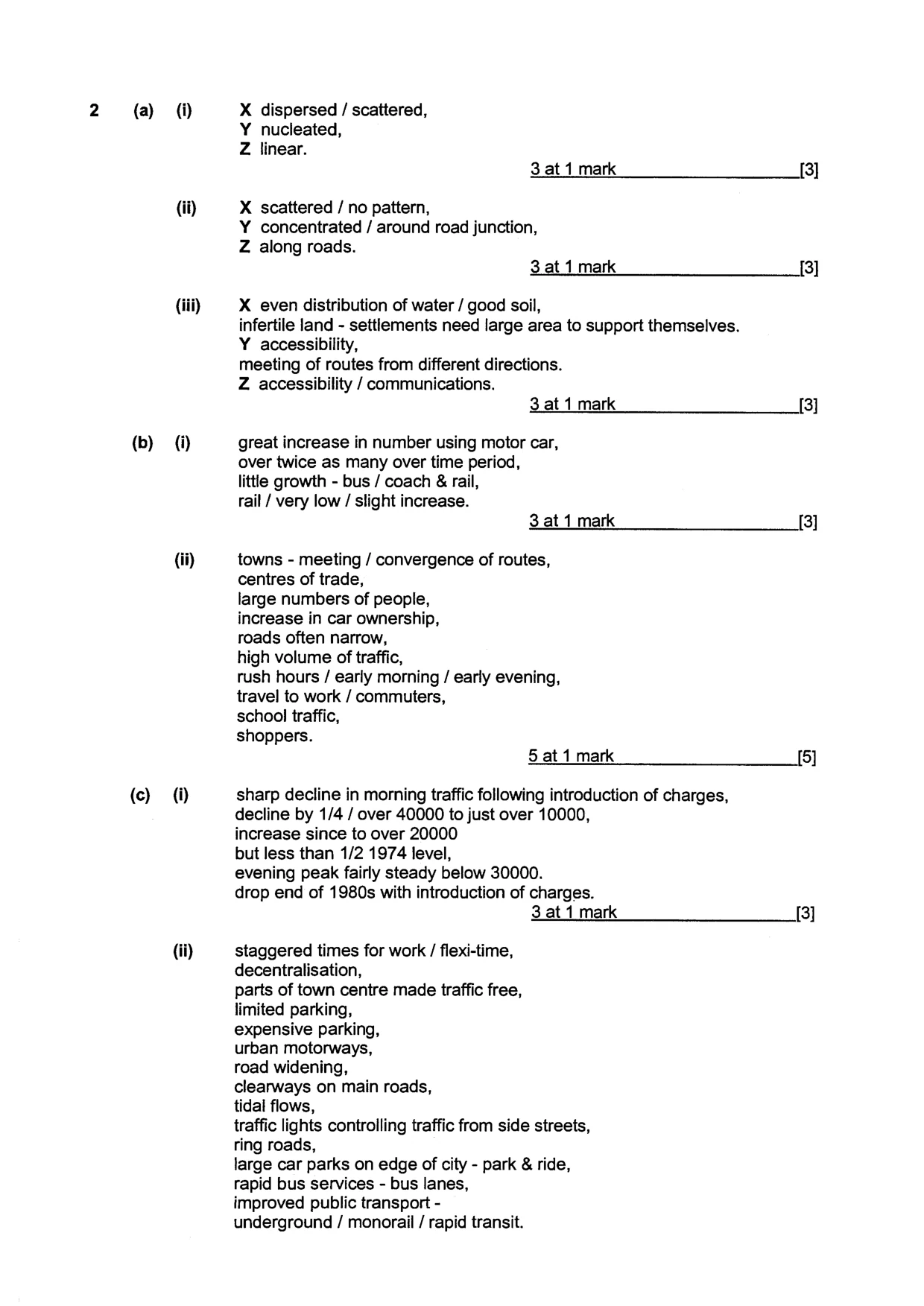 2 (a) (i) X dispersed / scattered,
Y nucleated,
Z linear.
3 at 1 mark [3]

(ii) X scattered / no pattern,
Y concentrated / around road junction,
Z along roads.
3 at 1 mark [3]

(iii) X even distribution of water / good soil,
infertile land - settlements need large area to support themselves.
Y accessibility,
meeting of routes from different directions.
Z accessibility / communications.
3 at 1 mark [3]

(b) (i) great increase in number using motor car,
over twice as many over time period,
little growth - bus / coach & rail,
rail / very low / slight increase.
3 at 1 mark [3]

(ii) towns - meeting / convergence of routes,
centres of trade,
large numbers of people,
increase in car ownership,
roads often narrow,
high volume of traffic,
rush hours / early morning / early evening,
travel to work / commuters,
school traffic,
shoppers.
5 at 1 mark [5]

(c) (i) sharp decline in morning traffic following introduction of charges,
decline by 1/4 / over 40000 to just over 10000,
increase since to over 20000
but less than 1/2 1974 level,
evening peak fairly steady below 30000.
drop end of 1980s with introduction of charges.
3 at 1 mark [3]

(ii) staggered times for work / flexi-time,
decentralisation,
parts of town centre made traffic free,
limited parking,
expensive parking,
urban motorways,
road widening,
clearways on main roads,
tidal flows,
traffic lights controlling traffic from side streets,
ring roads,
large car parks on edge of city - park & ride,
rapid bus services - bus lanes,
improved public transport -
underground / monorail / rapid transit.